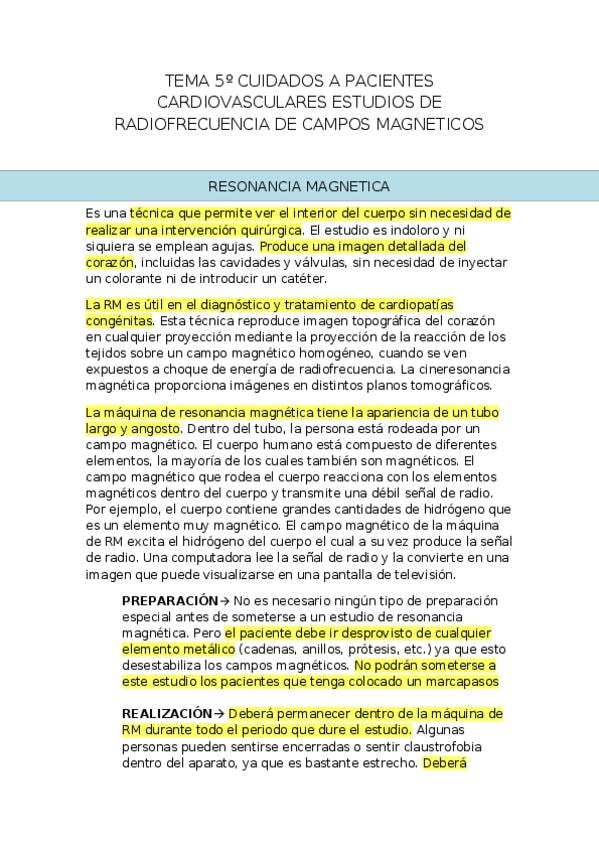 TEMA 5º CUIDADOS A PACIENTES CARDIOVASCULARES ESTUDIOS DE RADIOFRECUENCIA DE CAMPOS MAGNETICOS

RESONANCIA MAGNETICA

Es una técnica que permite ver el interior del cuerpo sin necesidad de realizar una intervención quirúrgica. El estudio es indoloro y ni siquiera se emplean agujas. Produce una imagen detallada del corazón, incluidas las cavidades y válvulas, sin necesidad de inyectar un colorante ni de introducir un catéter.

La RM es útil en el diagnóstico y tratamiento de cardiopatías congénitas. Esta técnica reproduce imagen topográfica del corazón en cualquier proyección mediante la proyección de la reacción de los tejidos sobre un campo magnético homogéneo, cuando se ven expuestos a choque de energía de radiofrecuencia. La cineresonancia magnética proporciona imágenes en distintos planos tomográficos.

La máquina de resonancia magnética tiene la apariencia de un tubo largo y angosto. Dentro del tubo, la persona está rodeada por un campo magnético. El cuerpo humano está compuesto de diferentes elementos, la mayoría de los cuales también son magnéticos. El campo magnético que rodea el cuerpo reacciona con los elementos magnéticos dentro del cuerpo y transmite una débil señal de radio. Por ejemplo, el cuerpo contiene grandes cantidades de hidrógeno que es un elemento muy magnético. El campo magnético de la máquina de RM excita el hidrógeno del cuerpo el cual a su vez produce la señal de radio. Una computadora lee la señal de radio y la convierte en una imagen que puede visualizarse en una pantalla de televisión.

PREPARACIÓN→ No es necesario ningún tipo de preparación especial antes de someterse a un estudio de resonancia magnética. Pero el paciente debe ir desprovisto de cualquier elemento metálico (cadenas, anillos, prótesis, etc.) ya que esto desestabiliza los campos magnéticos. No podrán someterse a este estudio los pacientes que tenga colocado un marcapasos

REALIZACIÓN→ Deberá permanecer dentro de la máquina de RM durante todo el periodo que dure el estudio. Algunas personas pueden sentirse encerradas o sentir claustrofobia dentro del aparato, ya que es bastante estrecho. Deberá